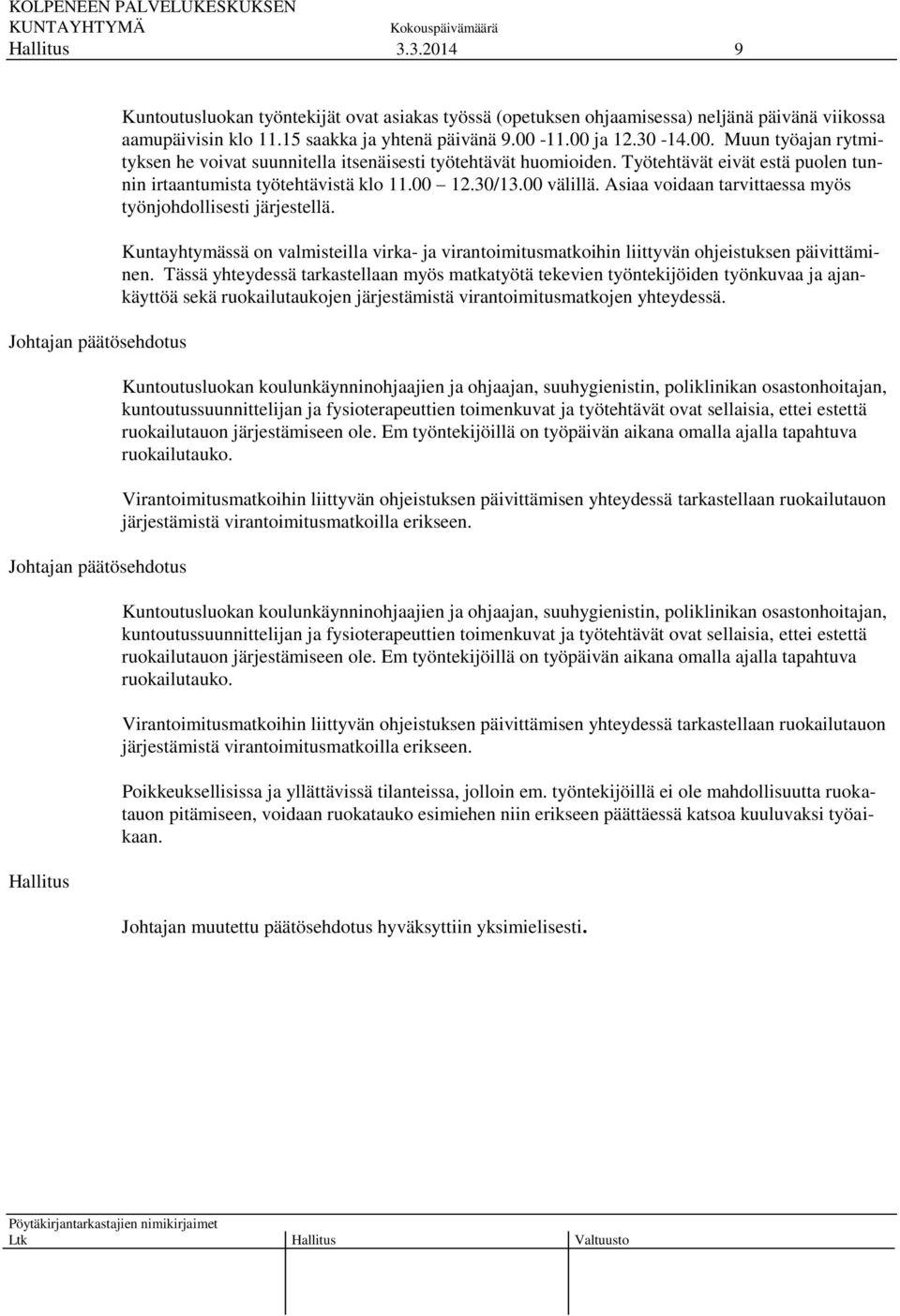 KOLPENEEN PALVELUKESKUKSEN
KUNTAYHTYMÄ Kokouspäivämäärä
Hallitus 3.3.2014 9

Kuntoutusluokan työntekijät ovat asiakas työssä (opetuksen ohjaamisessa) neljänä päivänä viikossa aamupäivisin klo 11.15 saakka ja yhtenä päivänä 9.00 -11.00 ja 12.30 -14.00. Muun työajan rytmityksen he voivat suunnitella itsenäisesti työtehtävät huomioiden. Työtehtävät eivät estä puolen tunnin irtaantumista työtehtävistä klo 11.00 – 12.30/13.00 välillä. Asiaa voidaan tarvittaessa myös työnjohdollisesti järjestellä.

Kuntayhtymässä on valmisteilla virka- ja virantoimitusmatkoihin liittyvän ohjeistuksen päivittäminen. Tässä yhteydessä tarkastellaan myös matkatyötä tekevien työntekijöiden työnkuvaa ja ajankäyttöä sekä ruokailutaukojen järjestämistä virantoimitusmatkojen yhteydessä.

Johtajan päätösehdotus

Kuntoutusluokan koulunkäynninohjaajien ja ohjaajan, suuhygienistin, poliklinikan osastonhoitajan, kuntoutussuunnittelijan ja fysioterapeuttien toimenkuvat ja työtehtävät ovat sellaisia, ettei estettä ruokailutauon järjestämiseen ole. Em työntekijöillä on työpäivän aikana omalla ajalla tapahtuva ruokailutauko.

Virantoimitusmatkoihin liittyvän ohjeistuksen päivittämisen yhteydessä tarkastellaan ruokailutauon järjestämistä virantoimitusmatkoilla erikseen.

Johtajan päätösehdotus

Kuntoutusluokan koulunkäynninohjaajien ja ohjaajan, suuhygienistin, poliklinikan osastonhoitajan, kuntoutussuunnittelijan ja fysioterapeuttien toimenkuvat ja työtehtävät ovat sellaisia, ettei estettä ruokailutauon järjestämiseen ole. Em työntekijöillä on työpäivän aikana omalla ajalla tapahtuva ruokailutauko.

Virantoimitusmatkoihin liittyvän ohjeistuksen päivittämisen yhteydessä tarkastellaan ruokailutauon järjestämistä virantoimitusmatkoilla erikseen.

Poikkeuksellisissa ja yllättävissä tilanteissa, jolloin em. työntekijöillä ei ole mahdollisuutta ruokatauon pitämiseen, voidaan ruokatauko esimiehen niin erikseen päättäessä katsoa kuuluvaksi työaikaan.

Hallitus

Johtajan muutettu päätösehdotus hyväksyttiin yksimielisesti.

Pöytäkirjantarkastajien nimikirjaimet
Ltk Hallitus Valtuusto